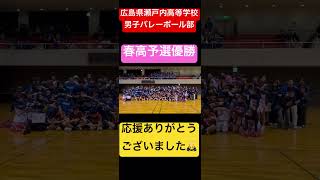 広島県瀬戸内高等学校
男子バレーボール部

春高予選優勝

応援ありがとう
ございました